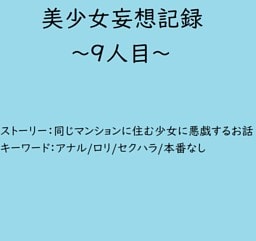 美少女妄想記録
~9人目~

ストーリー：同じマンションに住む少女に悪戯するお話
キーワード：アナル/ロリ/セクハラ/本番なし